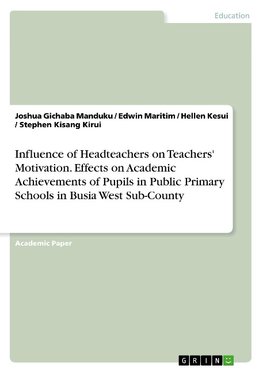 Education

Joshua Gichaba Manduku / Edwin Maritim / Hellen Kesui / Stephen Kisang Kirui

Influence of Headteachers on Teachers' Motivation. Effects on Academic Achievements of Pupils in Public Primary Schools in Busia West Sub-County

Academic Paper

GRIN